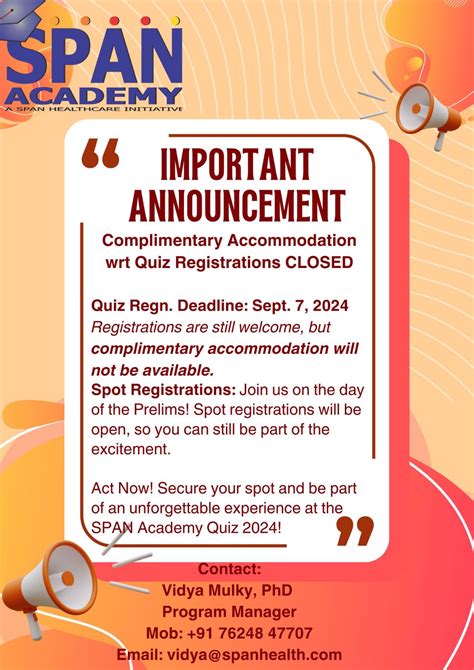 SPAN ACADEMY
A SPAN HEALTHCARE INITIATIVE

“

IMPORTANT ANNOUNCEMENT

Complimentary Accommodation wrt Quiz Registrations CLOSED

Quiz Regn. Deadline: Sept. 7, 2024
Registrations are still welcome, but complimentary accommodation will not be available.
Spot Registrations: Join us on the day of the Prelims! Spot registrations will be open, so you can still be part of the excitement.

Act Now! Secure your spot and be part of an unforgettable experience at the SPAN Academy Quiz 2024!

”

Contact:
Vidya Mulky, PhD
Program Manager
Mob: +91 76248 47707
Email: vidya@spanhealth.com